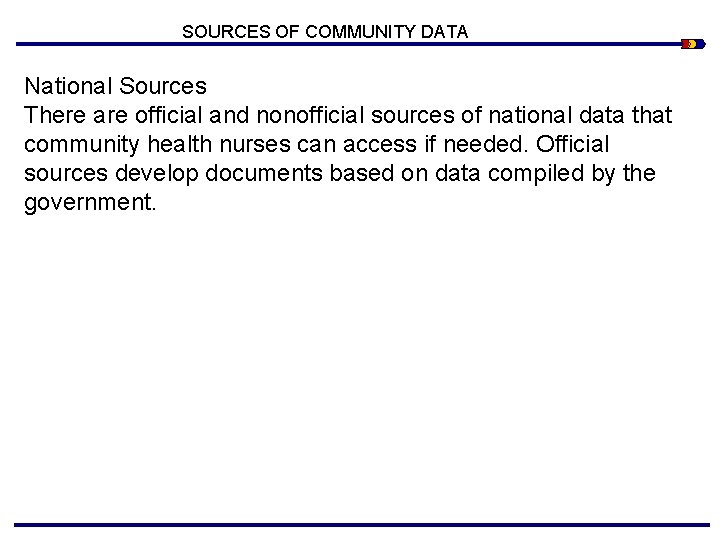 SOURCES OF COMMUNITY DATA

National Sources
There are official and nonofficial sources of national data that community health nurses can access if needed. Official sources develop documents based on data compiled by the government.